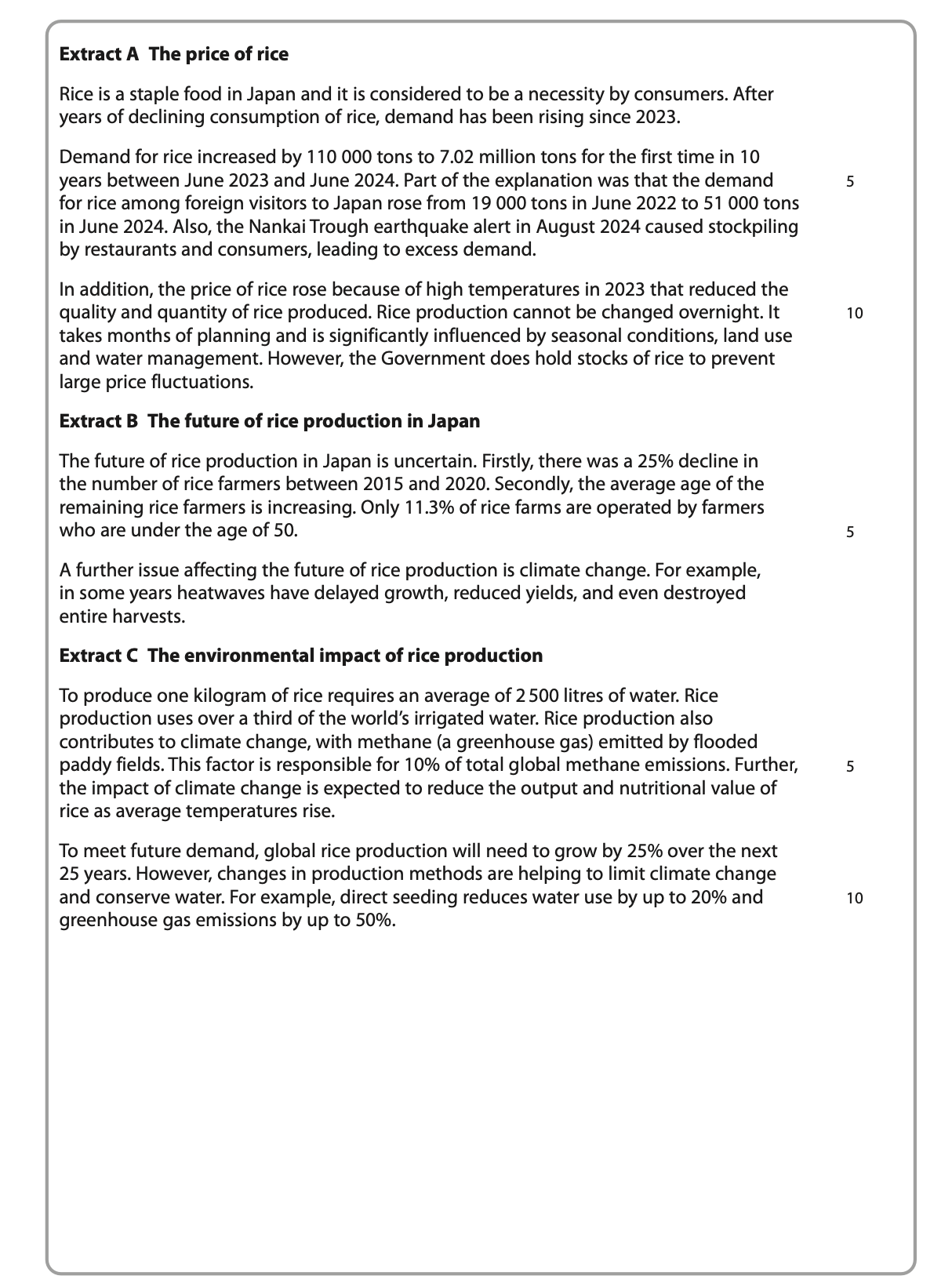 **Extract A The price of rice**

Rice is a staple food in Japan and it is considered to be a necessity by consumers. After years of declining consumption of rice, demand has been rising since 2023.

Demand for rice increased by 110 000 tons to 7.02 million tons for the first time in 10 years between June 2023 and June 2024. Part of the explanation was that the demand for rice among foreign visitors to Japan rose from 19 000 tons in June 2022 to 51 000 tons in June 2024. Also, the Nankai Trough earthquake alert in August 2024 caused stockpiling by restaurants and consumers, leading to excess demand. 5

In addition, the price of rice rose because of high temperatures in 2023 that reduced the quality and quantity of rice produced. Rice production cannot be changed overnight. It takes months of planning and is significantly influenced by seasonal conditions, land use and water management. However, the Government does hold stocks of rice to prevent large price fluctuations. 10

**Extract B The future of rice production in Japan**

The future of rice production in Japan is uncertain. Firstly, there was a 25% decline in the number of rice farmers between 2015 and 2020. Secondly, the average age of the remaining rice farmers is increasing. Only 11.3% of rice farms are operated by farmers who are under the age of 50. 5

A further issue affecting the future of rice production is climate change. For example, in some years heatwaves have delayed growth, reduced yields, and even destroyed entire harvests.

**Extract C The environmental impact of rice production**

To produce one kilogram of rice requires an average of 2 500 litres of water. Rice production uses over a third of the world's irrigated water. Rice production also contributes to climate change, with methane (a greenhouse gas) emitted by flooded paddy fields. This factor is responsible for 10% of total global methane emissions. Further, the impact of climate change is expected to reduce the output and nutritional value of rice as average temperatures rise. 5

To meet future demand, global rice production will need to grow by 25% over the next 25 years. However, changes in production methods are helping to limit climate change and conserve water. For example, direct seeding reduces water use by up to 20% and greenhouse gas emissions by up to 50%. 10